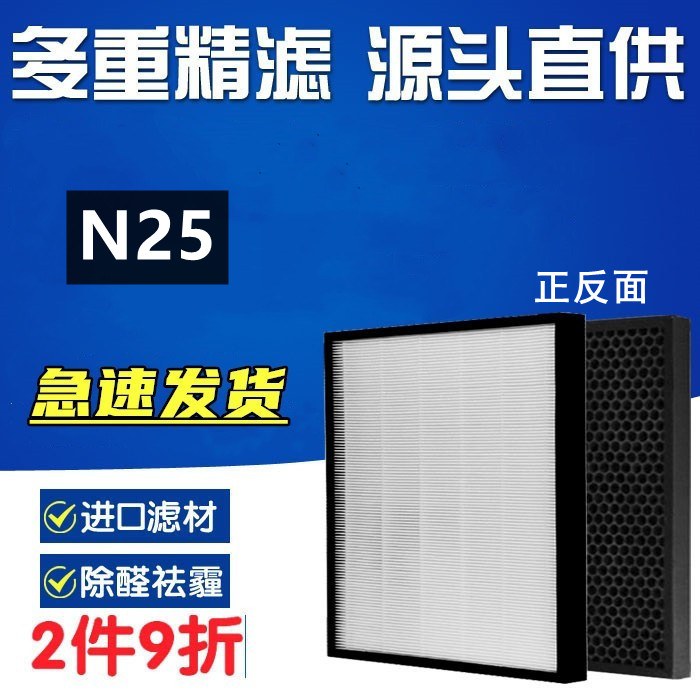 多重精滤 源头直供

N25

正反面

急速发货

进口滤材

除醛祛霾

2件9折